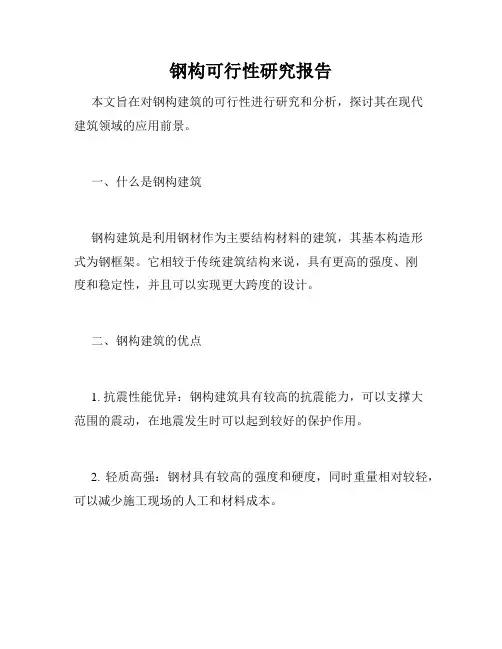 钢构可行性研究报告

本文旨在对钢构建筑的可行性进行研究和分析，探讨其在现代建筑领域的应用前景。

一、什么是钢构建筑

钢构建筑是利用钢材作为主要结构材料的建筑，其基本构造形式为钢框架。它相较于传统建筑结构来说，具有更高的强度、刚度和稳定性，并且可以实现更大跨度的设计。

二、钢构建筑的优点

1. 抗震性能优异：钢构建筑具有较高的抗震能力，可以支撑大范围的震动，在地震发生时可以起到较好的保护作用。

2. 轻质高强：钢材具有较高的强度和硬度，同时重量相对较轻，可以减少施工现场的人工和材料成本。